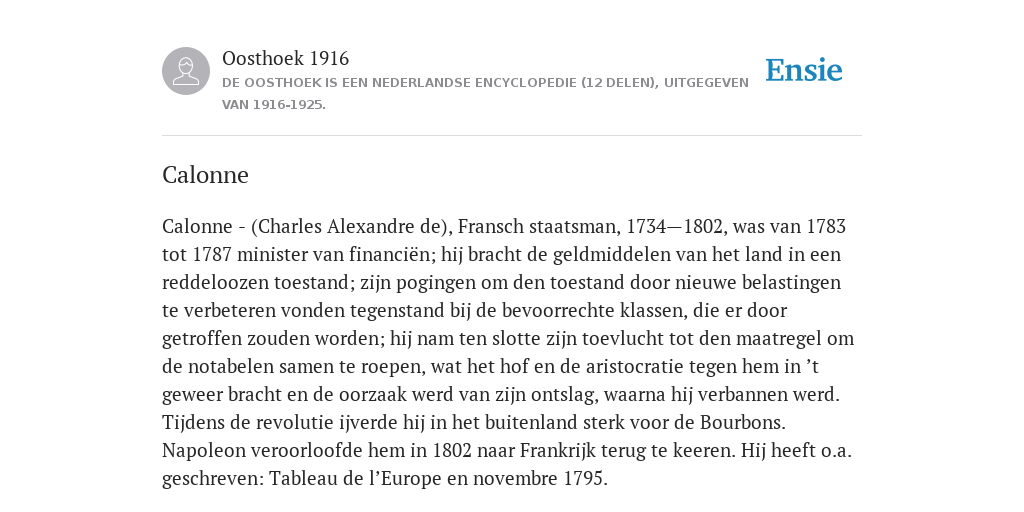 Oosthoek 1916
DE OOSTHOEK IS EEN NEDERLANDSE ENCYCLOPEDIE (12 DELEN), UITGEGEVEN VAN 1916-1925.

Ensie

Calonne

Calonne - (Charles Alexandre de), Fransch staatsman, 1734—1802, was van 1783 tot 1787 minister van financiën; hij bracht de geldmiddelen van het land in een reddeloozen toestand; zijn pogingen om den toestand door nieuwe belastingen te verbeteren vonden tegenstand bij de bevoorrechte klassen, die er door getroffen zouden worden; hij nam ten slotte zijn toevlucht tot den maatregel om de notabelen samen te roepen, wat het hof en de aristocratie tegen hem in ’t geweer bracht en de oorzaak werd van zijn ontslag, waarna hij verbannen werd. Tijdens de revolutie ijverde hij in het buitenland sterk voor de Bourbons. Napoleon veroorloofde hem in 1802 naar Frankrijk terug te keeren. Hij heeft o.a. geschreven: Tableau de l’Europe en novembre 1795.